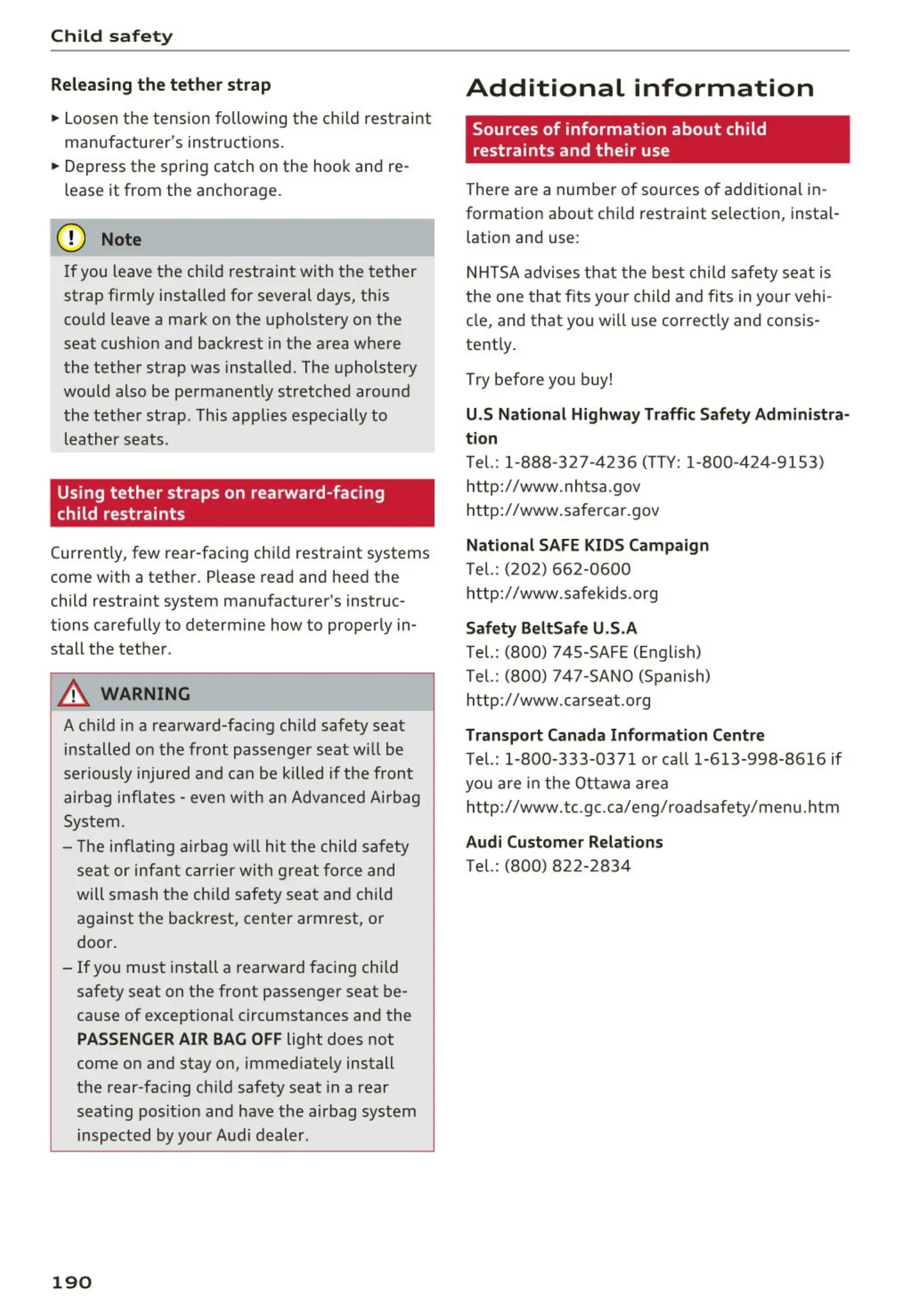 Child safety

Releasing the tether strap

► Loosen the tension following the child restraint manufacturer's instructions.

► Depress the spring catch on the hook and release it from the anchorage.

Note

If you leave the child restraint with the tether strap firmly installed for several days, this could leave a mark on the upholstery on the seat cushion and backrest in the area where the tether strap was installed. The upholstery would also be permanently stretched around the tether strap. This applies especially to leather seats.

Using tether straps on rearward-facing child restraints

Currently, few rear-facing child restraint systems come with a tether. Please read and heed the child restraint system manufacturer's instructions carefully to determine how to properly install the tether.

WARNING

A child in a rearward-facing child safety seat installed on the front passenger seat will be seriously injured and can be killed if the front airbag inflates - even with an Advanced Airbag System.

– The inflating airbag will hit the child safety seat or infant carrier with great force and will smash the child safety seat and child against the backrest, center armrest, or door.

– If you must install a rearward facing child safety seat on the front passenger seat because of exceptional circumstances and the PASSENGER AIR BAG OFF light does not come on and stay on, immediately install the rear-facing child safety seat in a rear seating position and have the airbag system inspected by your Audi dealer.

Additional information

Sources of information about child restraints and their use

There are a number of sources of additional information about child restraint selection, installation and use:

NHTSA advises that the best child safety seat is the one that fits your child and fits in your vehicle, and that you will use correctly and consistently.

Try before you buy!

U.S National Highway Traffic Safety Administration
Tel.: 1-888-327-4236 (TTY: 1-800-424-9153)
http://www.nhtsa.gov
http://www.safercar.gov

National SAFE KIDS Campaign
Tel.: (202) 662-0600
http://www.safekids.org

Safety BeltSafe U.S.A
Tel.: (800) 745-SAFE (English)
Tel.: (800) 747-SANO (Spanish)
http://www.carseat.org

Transport Canada Information Centre
Tel.: 1-800-333-0371 or call 1-613-998-8616 if you are in the Ottawa area
http://www.tc.gc.ca/eng/roadsafety/menu.htm

Audi Customer Relations
Tel.: (800) 822-2834

190